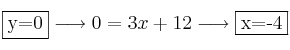 $\boxed{\text{y=0}} \longrightarrow 0 = 3x + 12 \longrightarrow \boxed{\text{x=-4}}$